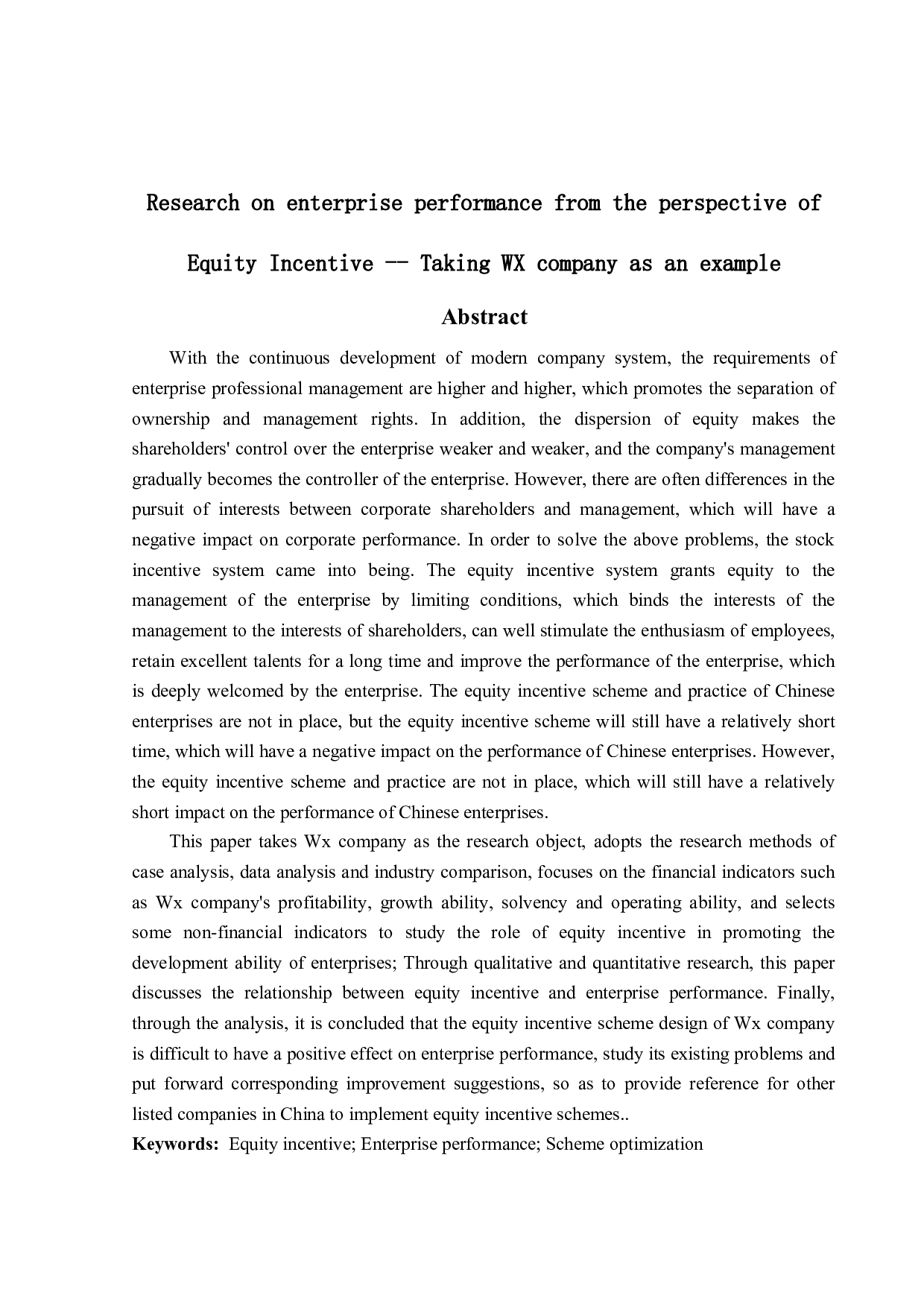 Research on enterprise performance from the perspective of Equity Incentive -- Taking WX company as an example

Abstract

With the continuous development of modern company system, the requirements of enterprise professional management are higher and higher, which promotes the separation of ownership and management rights. In addition, the dispersion of equity makes the shareholders' control over the enterprise weaker and weaker, and the company's management gradually becomes the controller of the enterprise. However, there are often differences in the pursuit of interests between corporate shareholders and management, which will have a negative impact on corporate performance. In order to solve the above problems, the stock incentive system came into being. The equity incentive system grants equity to the management of the enterprise by limiting conditions, which binds the interests of the management to the interests of shareholders, can well stimulate the enthusiasm of employees, retain excellent talents for a long time and improve the performance of the enterprise, which is deeply welcomed by the enterprise. The equity incentive scheme and practice of Chinese enterprises are not in place, but the equity incentive scheme will still have a relatively short time, which will have a negative impact on the performance of Chinese enterprises. However, the equity incentive scheme and practice are not in place, which will still have a relatively short impact on the performance of Chinese enterprises.

This paper takes Wx company as the research object, adopts the research methods of case analysis, data analysis and industry comparison, focuses on the financial indicators such as Wx company's profitability, growth ability, solvency and operating ability, and selects some non-financial indicators to study the role of equity incentive in promoting the development ability of enterprises; Through qualitative and quantitative research, this paper discusses the relationship between equity incentive and enterprise performance. Finally, through the analysis, it is concluded that the equity incentive scheme design of Wx company is difficult to have a positive effect on enterprise performance, study its existing problems and put forward corresponding improvement suggestions, so as to provide reference for other listed companies in China to implement equity incentive schemes..

Keywords: Equity incentive; Enterprise performance; Scheme optimization